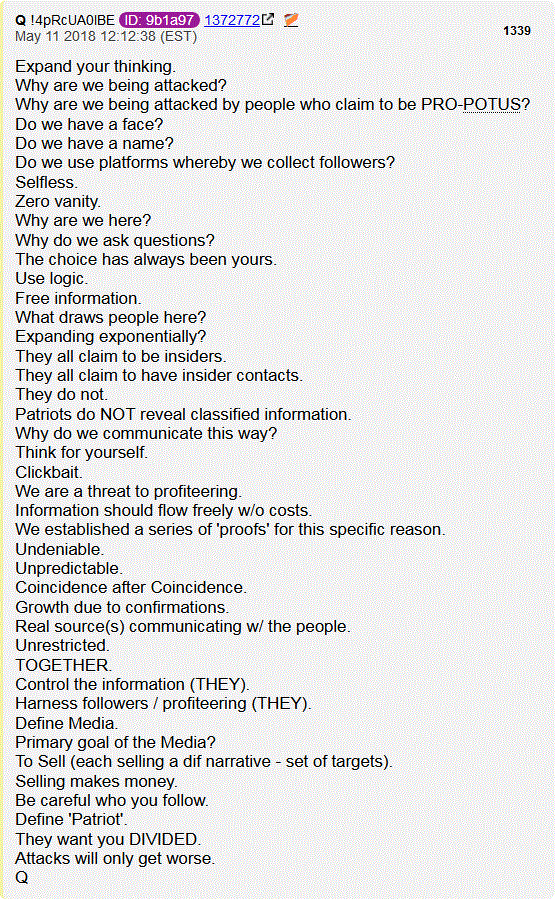 Q !4pRcUA0lBE ID: 9b1a97 1372772
May 11 2018 12:12:38 (EST)
1339

Expand your thinking.
Why are we being attacked?
Why are we being attacked by people who claim to be PRO-POTUS?
Do we have a face?
Do we have a name?
Do we use platforms whereby we collect followers?
Selfless.
Zero vanity.
Why are we here?
Why do we ask questions?
The choice has always been yours.
Use logic.
Free information.
What draws people here?
Expanding exponentially?
They all claim to be insiders.
They all claim to have insider contacts.
They do not.
Patriots do NOT reveal classified information.
Why do we communicate this way?
Think for yourself.
Clickbait.
We are a threat to profiteering.
Information should flow freely w/o costs.
We established a series of 'proofs' for this specific reason.
Undeniable.
Unpredictable.
Coincidence after Coincidence.
Growth due to confirmations.
Real source(s) communicating w/ the people.
Unrestricted.
TOGETHER.
Control the information (THEY).
Harness followers / profiteering (THEY).
Define Media.
Primary goal of the Media?
To Sell (each selling a dif narrative - set of targets).
Selling makes money.
Be careful who you follow.
Define 'Patriot'.
They want you DIVIDED.
Attacks will only get worse.
Q